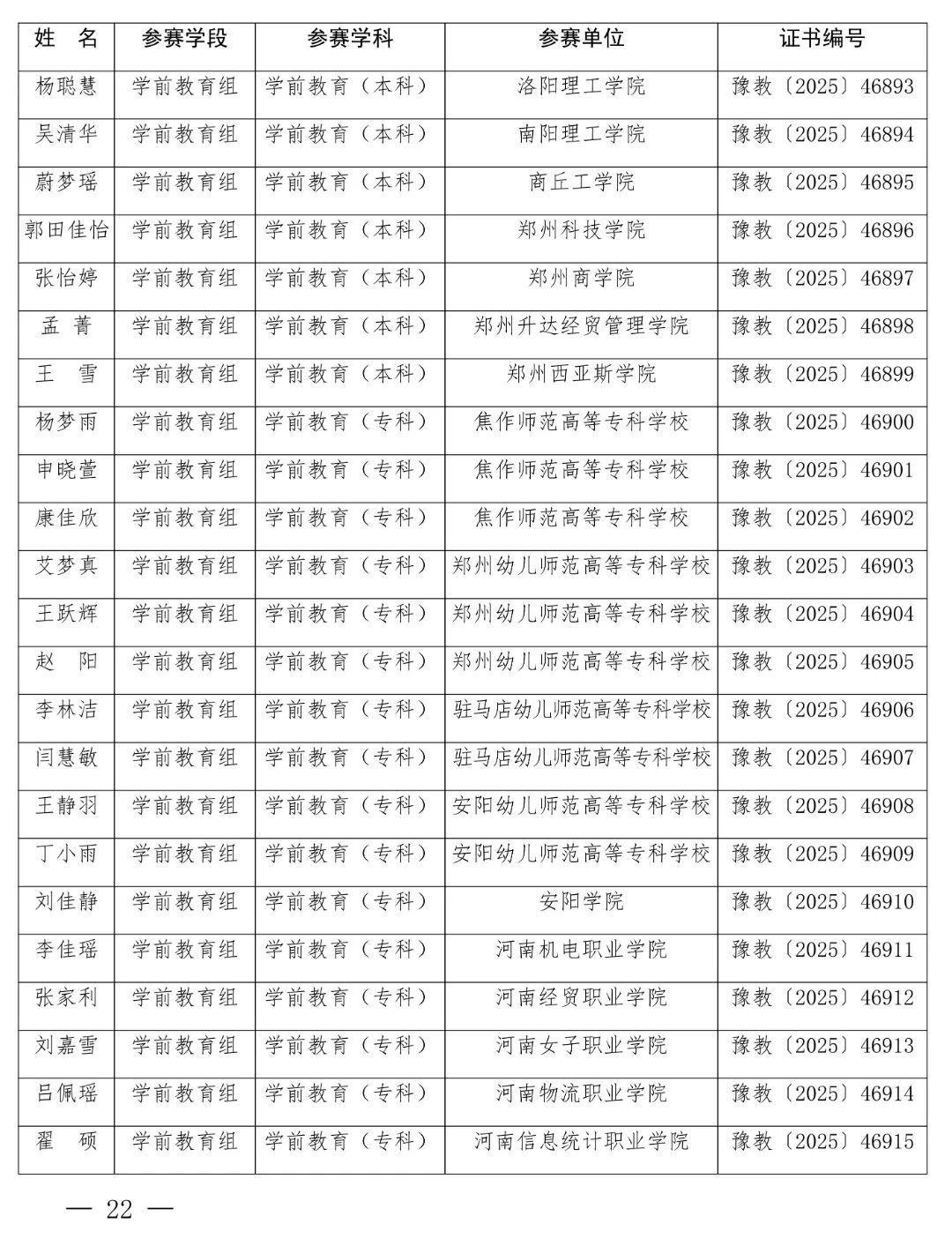 | 姓 名 | 参赛学段 | 参赛学科 | 参赛单位 | 证书编号 |
|---|---|---|---|---|
| 杨聪慧 | 学前教育组 | 学前教育（本科） | 洛阳理工学院 | 豫教〔2025〕46893 |
| 吴清华 | 学前教育组 | 学前教育（本科） | 南阳理工学院 | 豫教〔2025〕46894 |
| 蔚梦瑶 | 学前教育组 | 学前教育（本科） | 商丘工学院 | 豫教〔2025〕46895 |
| 郭田佳怡 | 学前教育组 | 学前教育（本科） | 郑州科技学院 | 豫教〔2025〕46896 |
| 张怡婷 | 学前教育组 | 学前教育（本科） | 郑州商学院 | 豫教〔2025〕46897 |
| 孟 菁 | 学前教育组 | 学前教育（本科） | 郑州升达经贸管理学院 | 豫教〔2025〕46898 |
| 王 雪 | 学前教育组 | 学前教育（本科） | 郑州西亚斯学院 | 豫教〔2025〕46899 |
| 杨梦雨 | 学前教育组 | 学前教育（专科） | 焦作师范高等专科学校 | 豫教〔2025〕46900 |
| 申晓萱 | 学前教育组 | 学前教育（专科） | 焦作师范高等专科学校 | 豫教〔2025〕46901 |
| 康佳欣 | 学前教育组 | 学前教育（专科） | 焦作师范高等专科学校 | 豫教〔2025〕46902 |
| 艾梦真 | 学前教育组 | 学前教育（专科） | 郑州幼儿师范高等专科学校 | 豫教〔2025〕46903 |
| 王跃辉 | 学前教育组 | 学前教育（专科） | 郑州幼儿师范高等专科学校 | 豫教〔2025〕46904 |
| 赵 阳 | 学前教育组 | 学前教育（专科） | 郑州幼儿师范高等专科学校 | 豫教〔2025〕46905 |
| 李林洁 | 学前教育组 | 学前教育（专科） | 驻马店幼儿师范高等专科学校 | 豫教〔2025〕46906 |
| 闫慧敏 | 学前教育组 | 学前教育（专科） | 驻马店幼儿师范高等专科学校 | 豫教〔2025〕46907 |
| 王静羽 | 学前教育组 | 学前教育（专科） | 安阳幼儿师范高等专科学校 | 豫教〔2025〕46908 |
| 丁小雨 | 学前教育组 | 学前教育（专科） | 安阳幼儿师范高等专科学校 | 豫教〔2025〕46909 |
| 刘佳静 | 学前教育组 | 学前教育（专科） | 安阳学院 | 豫教〔2025〕46910 |
| 李佳瑶 | 学前教育组 | 学前教育（专科） | 河南机电职业学院 | 豫教〔2025〕46911 |
| 张家利 | 学前教育组 | 学前教育（专科） | 河南经贸职业学院 | 豫教〔2025〕46912 |
| 刘嘉雪 | 学前教育组 | 学前教育（专科） | 河南女子职业学院 | 豫教〔2025〕46913 |
| 吕佩瑶 | 学前教育组 | 学前教育（专科） | 河南物流职业学院 | 豫教〔2025〕46914 |
| 翟 硕 | 学前教育组 | 学前教育（专科） | 河南信息统计职业学院 | 豫教〔2025〕46915 |

— 22 —